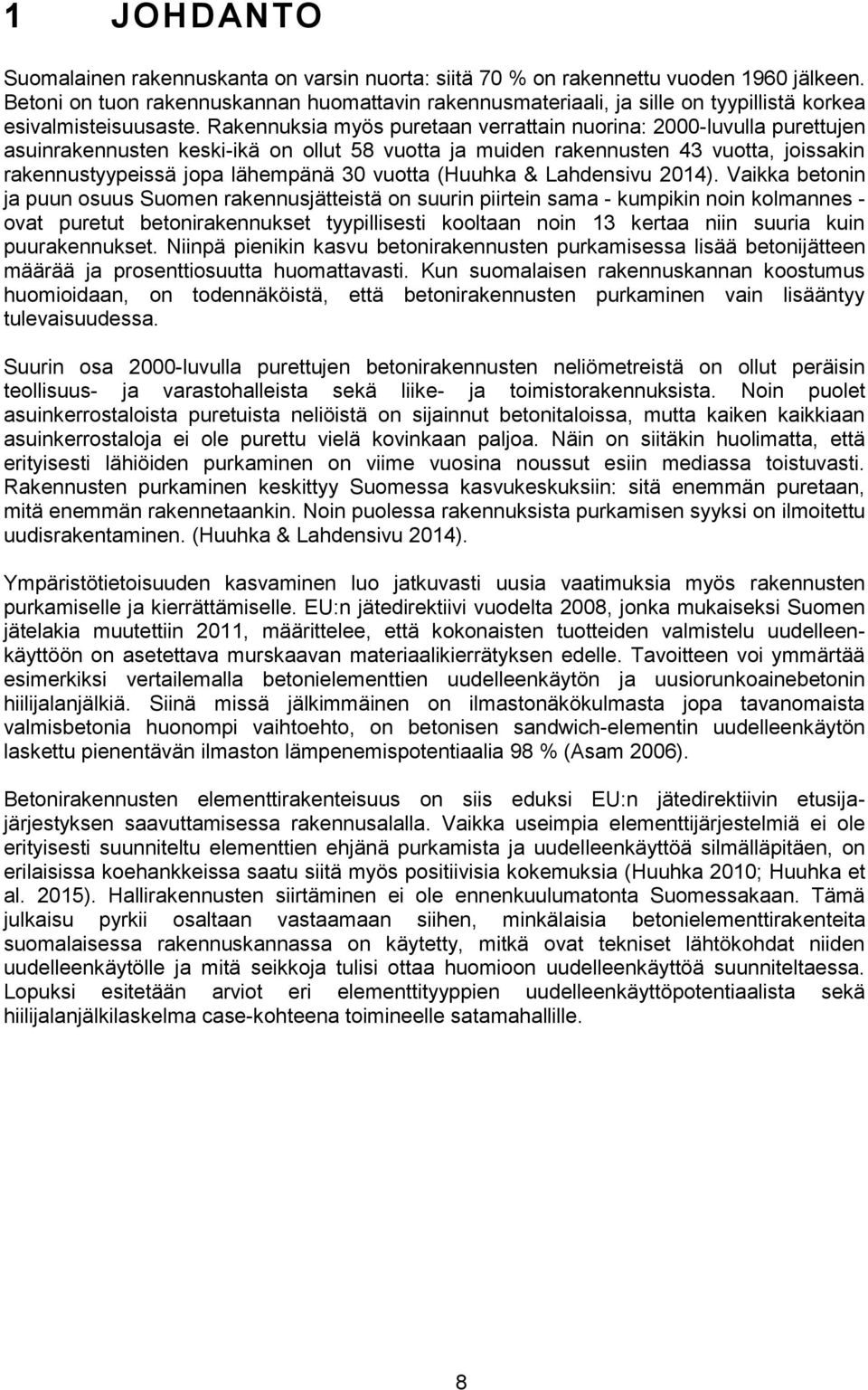 1 JOHDANTO

Suomalainen rakennuskanta on varsin nuorta: siitä 70 % on rakennettu vuoden 1960 jälkeen. Betoni on tuon rakennuskannan huomattavin rakennusmateriaali, ja sille on tyypillistä korkea esivalmisteisuusaste. Rakennuksia myös puretaan verrattain nuorina: 2000-luvulla purettujen asuinrakennusten keski-ikä on ollut 58 vuotta ja muiden rakennusten 43 vuotta, joissakin rakennustyypeissä jopa lähempänä 30 vuotta (Huuhka & Lahdensivu 2014). Vaikka betonin ja puun osuus Suomen rakennusjätteistä on suurin piirtein sama - kumpikin noin kolmannes - ovat puretut betonirakennukset tyypillisesti kooltaan noin 13 kertaa niin suuria kuin puurakennukset. Niinpä pienikin kasvu betonirakennusten purkamisessa lisää betonijätteen määrää ja prosenttiosuutta huomattavasti. Kun suomalaisen rakennuskannan koostumus huomioidaan, on todennäköistä, että betonirakennusten purkaminen vain lisääntyy tulevaisuudessa.

Suurin osa 2000-luvulla purettujen betonirakennusten neliömetreistä on ollut peräisin teollisuus- ja varastohalleista sekä liike- ja toimistorakennuksista. Noin puolet asuinkerrostaloista puretuista neliöistä on sijainnut betonitaloissa, mutta kaiken kaikkiaan asuinkerrostaloja ei ole purettu vielä kovinkaan paljoa. Näin on siitäkin huolimatta, että erityisesti lähiöiden purkaminen on viime vuosina noussut esiin mediassa toistuvasti. Rakennusten purkaminen keskittyy Suomessa kasvukeskuksiin: sitä enemmän puretaan, mitä enemmän rakennetaankin. Noin puolessa rakennuksista purkamisen syyksi on ilmoitettu uudisrakentaminen. (Huuhka & Lahdensivu 2014).

Ympäristötietoisuuden kasvaminen luo jatkuvasti uusia vaatimuksia myös rakennusten purkamiselle ja kierrättämiselle. EU:n jätedirektiivi vuodelta 2008, jonka mukaiseksi Suomen jätelakia muutettiin 2011, määrittelee, että kokonaisten tuotteiden valmistelu uudelleenkäyttöön on asetettava murskaavan materiaalikierrätyksen edelle. Tavoitteen voi ymmärtää esimerkiksi vertailemalla betonielementtien uudelleenkäytön ja uusiorunkoainebetonin hiilijalanjälkiä. Siinä missä jälkimmäinen on ilmastonäkökulmasta jopa tavanomaista valmisbetonia huonompi vaihtoehto, on betonisen sandwich-elementin uudelleenkäytön laskettu pienentävän ilmaston lämpenemispotentiaalia 98 % (Asam 2006).

Betonirakennusten elementtirakenteisuus on siis eduksi EU:n jätedirektiivin etusijajärjestyksen saavuttamisessa rakennusalalla. Vaikka useimpia elementtijärjestelmiä ei ole erityisesti suunniteltu elementtien ehjänä purkamista ja uudelleenkäyttöä silmälläpitäen, on erilaisissa koehankkeissa saatu siitä myös positiivisia kokemuksia (Huuhka 2010; Huuhka et al. 2015). Hallirakennusten siirtäminen ei ole ennenkuulumatonta Suomessakaan. Tämä julkaisu pyrkii osaltaan vastaamaan siihen, minkälaisia betonielementtirakenteita suomalaisessa rakennuskannassa on käytetty, mitkä ovat tekniset lähtökohdat niiden uudelleenkäytölle ja mitä seikkoja tulisi ottaa huomioon uudelleenkäyttöä suunniteltaessa. Lopuksi esitetään arviot eri elementtityyppien uudelleenkäyttöpotentiaalista sekä hiilijalanjälkilaskelma case-kohteena toimineelle satamahallille.

8